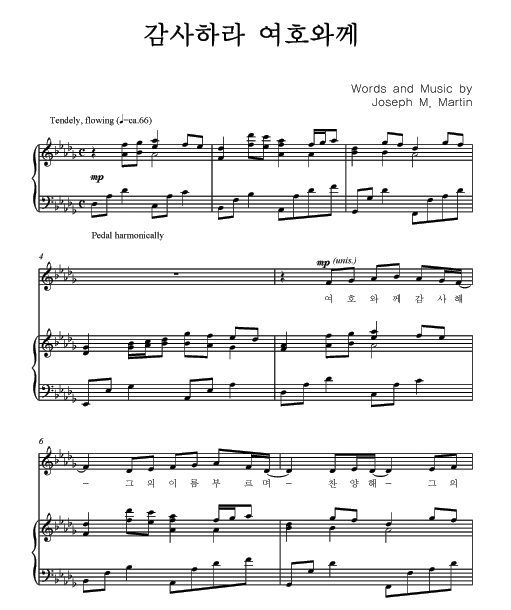 감사하라 여호와께

Words and Music by
Joseph M. Martin

Tendely, flowing (♩=ca.66)

mp

Pedal harmonically

4

mp (unis.)

여 호 와 께 감 사 해

6

- 그 의 이 름 부 르 며 - 찬 양 해 - 그 의